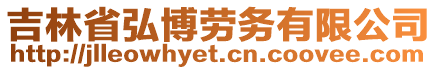 吉林省弘博劳务有限公司
http://jlleowhyet.cn.coovee.com